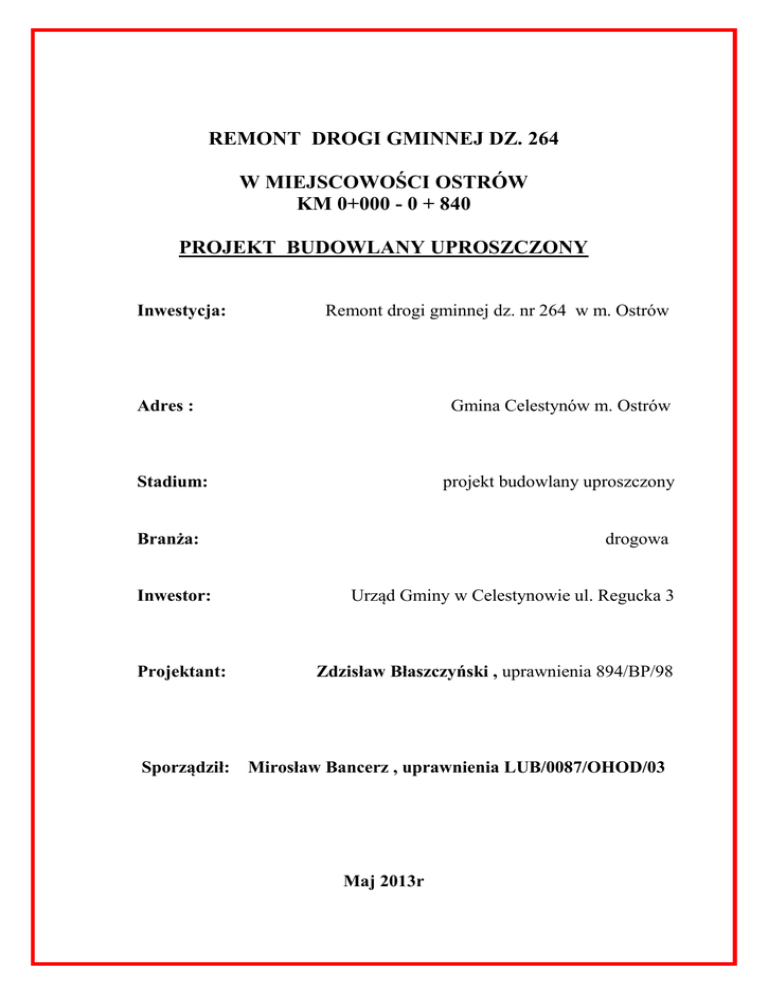 REMONT DROGI GMINNEJ DZ. 264

W MIEJSCOWOŚCI OSTRÓW
KM 0+000 - 0 + 840

PROJEKT BUDOWLANY UPROSZCZONY

Inwestycja: Remont drogi gminnej dz. nr 264 w m. Ostrów

Adres : Gmina Celestynów m. Ostrów

Stadium: projekt budowlany uproszczony

Branża: drogowa

Inwestor: Urząd Gminy w Celestynowie ul. Regucka 3

Projektant: Zdzisław Błaszczyński , uprawnienia 894/BP/98

Sporządził: Mirosław Bancerz , uprawnienia LUB/0087/OHOD/03

Maj 2013r